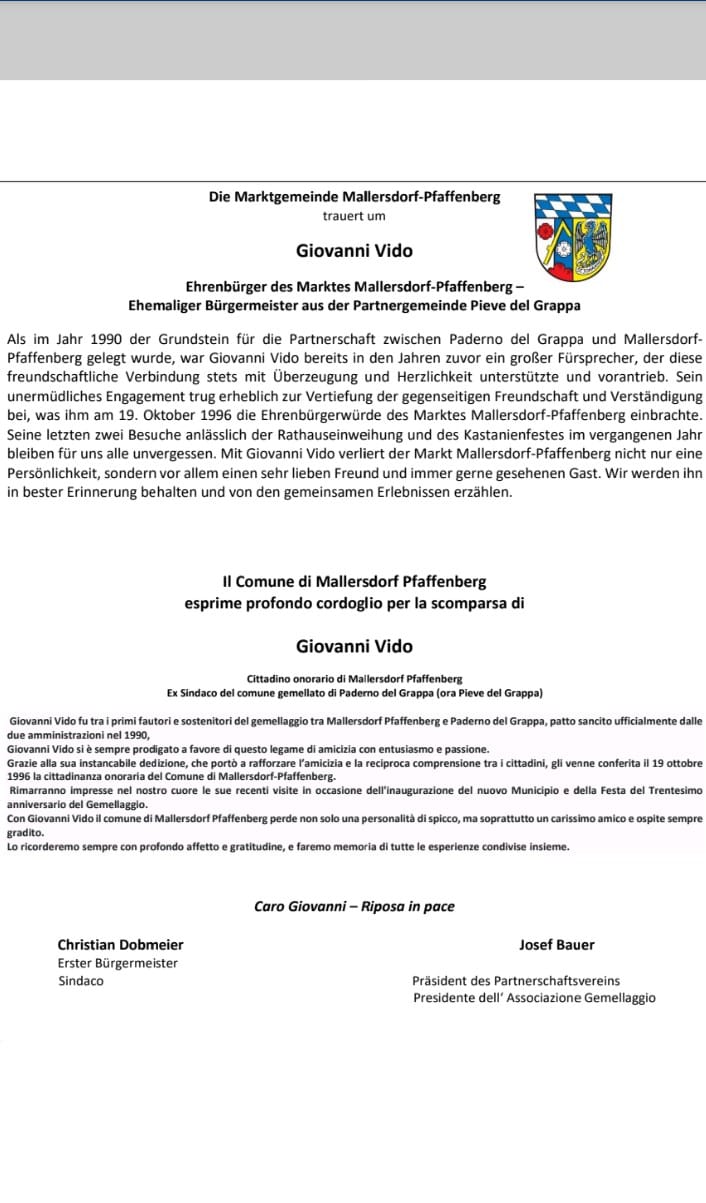 Die Marktgemeinde Mallersdorf-Pfaffenberg
trauert um

Giovanni Vido

Ehrenbürger des Marktes Mallersdorf-Pfaffenberg –
Ehemaliger Bürgermeister aus der Partnergemeinde Pieve del Grappa

Als im Jahr 1990 der Grundstein für die Partnerschaft zwischen Paderno del Grappa und Mallersdorf-Pfaffenberg gelegt wurde, war Giovanni Vido bereits in den Jahren zuvor ein großer Fürsprecher, der diese freundschaftliche Verbindung stets mit Überzeugung und Herzlichkeit unterstützte und vorantrieb. Sein unermüdliches Engagement trug erheblich zur Vertiefung der gegenseitigen Freundschaft und Verständigung bei, was ihm am 19. Oktober 1996 die Ehrenbürgerwürde des Marktes Mallersdorf-Pfaffenberg einbrachte. Seine letzten zwei Besuche anlässlich der Rathauseinweihung und des Kastanienfestes im vergangenen Jahr bleiben für uns alle unvergessen. Mit Giovanni Vido verliert der Markt Mallersdorf-Pfaffenberg nicht nur eine Persönlichkeit, sondern vor allem einen sehr lieben Freund und immer gerne gesehenen Gast. Wir werden ihn in bester Erinnerung behalten und von den gemeinsamen Erlebnissen erzählen.

Il Comune di Mallersdorf Pfaffenberg
esprime profondo cordoglio per la scomparsa di

Giovanni Vido

Cittadino onorario di Mallersdorf Pfaffenberg
Ex Sindaco del comune gemellato di Paderno del Grappa (ora Pieve del Grappa)

Giovanni Vido fu tra i primi fautori e sostenitori del gemellaggio tra Mallersdorf Pfaffenberg e Paderno del Grappa, patto sancito ufficialmente dalle due amministrazioni nel 1990,
Giovanni Vido si è sempre prodigato a favore di questo legame di amicizia con entusiasmo e passione.
Grazie alla sua instancabile dedizione, che portò a rafforzare l'amicizia e la reciproca comprensione tra i cittadini, gli venne conferita il 19 ottobre 1996 la cittadinanza onoraria del Comune di Mallersdorf-Pfaffenberg.
Rimarranno impresse nel nostro cuore le sue recenti visite in occasione dell'inaugurazione del nuovo Municipio e della Festa del Trentesimo anniversario del Gemellaggio.
Con Giovanni Vido il comune di Mallersdorf Pfaffenberg perde non solo una personalità di spicco, ma soprattutto un carissimo amico e ospite sempre gradito.
Lo ricorderemo sempre con profondo affetto e gratitudine, e faremo memoria di tutte le esperienze condivise insieme.

Caro Giovanni – Riposa in pace

Christian Dobmeier
Erster Bürgermeister
Sindaco

Josef Bauer
Präsident des Partnerschaftsvereins
Presidente dell' Associazione Gemellaggio